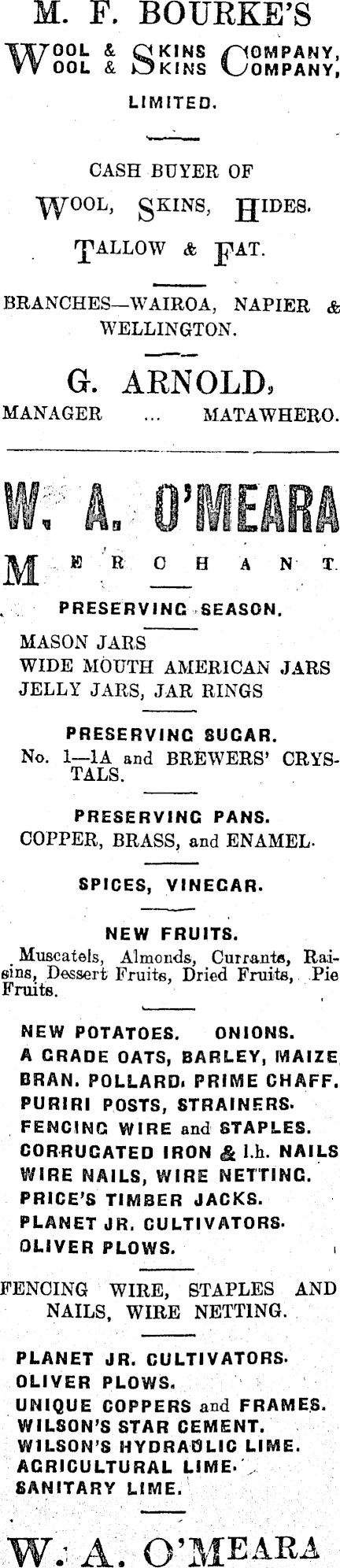 M. F. BOURKE'S
WOOL & SKINS COMPANY,
WOOL & SKINS COMPANY,
LIMITED.

CASH BUYER OF
WOOL, SKINS, HIDES.
TALLOW & FAT.

BRANCHES—WAIROA, NAPIER & WELLINGTON.

G. ARNOLD,
MANAGER ... MATAWHERO.

W. A. O'MEARA
MERCHANT.

PRESERVING SEASON.
MASON JARS
WIDE MOUTH AMERICAN JARS
JELLY JARS, JAR RINGS

PRESERVING SUGAR.
No. 1—1A and BREWERS' CRYSTALS.

PRESERVING PANS.
COPPER, BRASS, and ENAMEL.

SPICES, VINEGAR.

NEW FRUITS.
Muscatels, Almonds, Currants, Raisins, Dessert Fruits, Dried Fruits, Pie Fruits.

NEW POTATOES. ONIONS.
A GRADE OATS, BARLEY, MAIZE
BRAN. POLLARD. PRIME CHAFF.
PURIRI POSTS, STRAINERS.
FENCING WIRE and STAPLES.
CORRUGATED IRON & l.h. NAILS
WIRE NAILS, WIRE NETTING.
PRICE'S TIMBER JACKS.
PLANET JR. CULTIVATORS.
OLIVER PLOWS.

FENCING WIRE, STAPLES AND NAILS, WIRE NETTING.

PLANET JR. CULTIVATORS.
OLIVER PLOWS.
UNIQUE COPPERS and FRAMES.
WILSON'S STAR CEMENT.
WILSON'S HYDRAULIC LIME.
AGRICULTURAL LIME.
SANITARY LIME.

W. A. O'MEARA